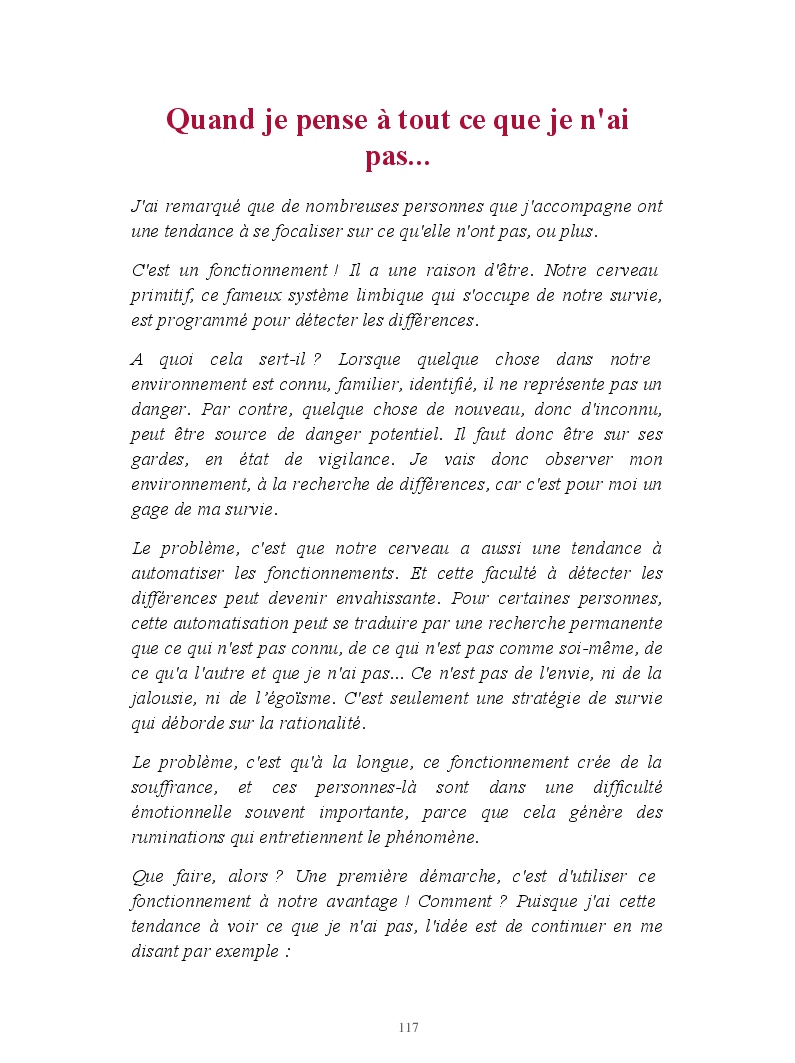 Quand je pense à tout ce que je n'ai pas...

J'ai remarqué que de nombreuses personnes que j'accompagne ont une tendance à se focaliser sur ce qu'elle n'ont pas, ou plus.

C'est un fonctionnement ! Il a une raison d'être. Notre cerveau primitif, ce fameux système limbique qui s'occupe de notre survie, est programmé pour détecter les différences.

A quoi cela sert-il ? Lorsque quelque chose dans notre environnement est connu, familier, identifié, il ne représente pas un danger. Par contre, quelque chose de nouveau, donc d'inconnu, peut être source de danger potentiel. Il faut donc être sur ses gardes, en état de vigilance. Je vais donc observer mon environnement, à la recherche de différences, car c'est pour moi un gage de ma survie.

Le problème, c'est que notre cerveau a aussi une tendance à automatiser les fonctionnements. Et cette faculté à détecter les différences peut devenir envahissante. Pour certaines personnes, cette automatisation peut se traduire par une recherche permanente que ce qui n'est pas connu, de ce qui n'est pas comme soi-même, de ce qu'a l'autre et que je n'ai pas... Ce n'est pas de l'envie, ni de la jalousie, ni de l'égoïsme. C'est seulement une stratégie de survie qui déborde sur la rationalité.

Le problème, c'est qu'à la longue, ce fonctionnement crée de la souffrance, et ces personnes-là sont dans une difficulté émotionnelle souvent importante, parce que cela génère des ruminations qui entretiennent le phénomène.

Que faire, alors ? Une première démarche, c'est d'utiliser ce fonctionnement à notre avantage ! Comment ? Puisque j'ai cette tendance à voir ce que je n'ai pas, l'idée est de continuer en me disant par exemple :

117